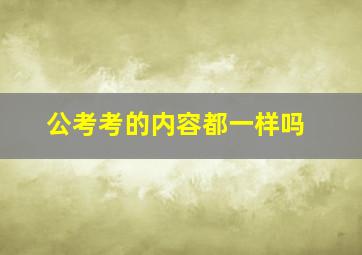 公考考的内容都一样吗